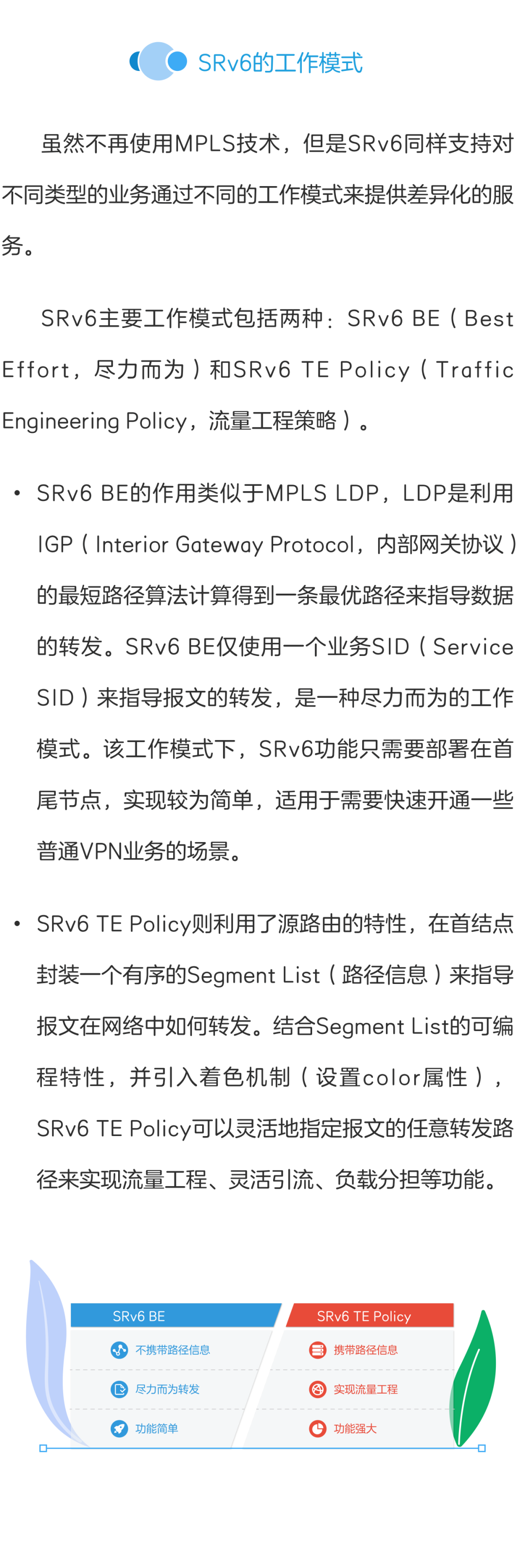 SRv6的工作模式

虽然不再使用MPLS技术，但是SRv6同样支持对不同类型的业务通过不同的工作模式来提供差异化的服务。

SRv6主要工作模式包括两种：SRv6 BE（Best Effort，尽力而为）和SRv6 TE Policy（Traffic Engineering Policy，流量工程策略）。

• SRv6 BE的作用类似于MPLS LDP，LDP是利用IGP（Interior Gateway Protocol，内部网关协议）的最短路径算法计算得到一条最优路径来指导数据的转发。SRv6 BE仅使用一个业务SID（Service SID）来指导报文的转发，是一种尽力而为的工作模式。该工作模式下，SRv6功能只需要部署在首尾节点，实现较为简单，适用于需要快速开通一些普通VPN业务的场景。

• SRv6 TE Policy则利用了源路由的特性，在首结点封装一个有序的Segment List（路径信息）来指导报文在网络中如何转发。结合Segment List的可编程特性，并引入着色机制（设置color属性），SRv6 TE Policy可以灵活地指定报文的任意转发路径来实现流量工程、灵活引流、负载分担等功能。

SRv6 BE
不携带路径信息
尽力而为转发
功能简单

SRv6 TE Policy
携带路径信息
实现流量工程
功能强大